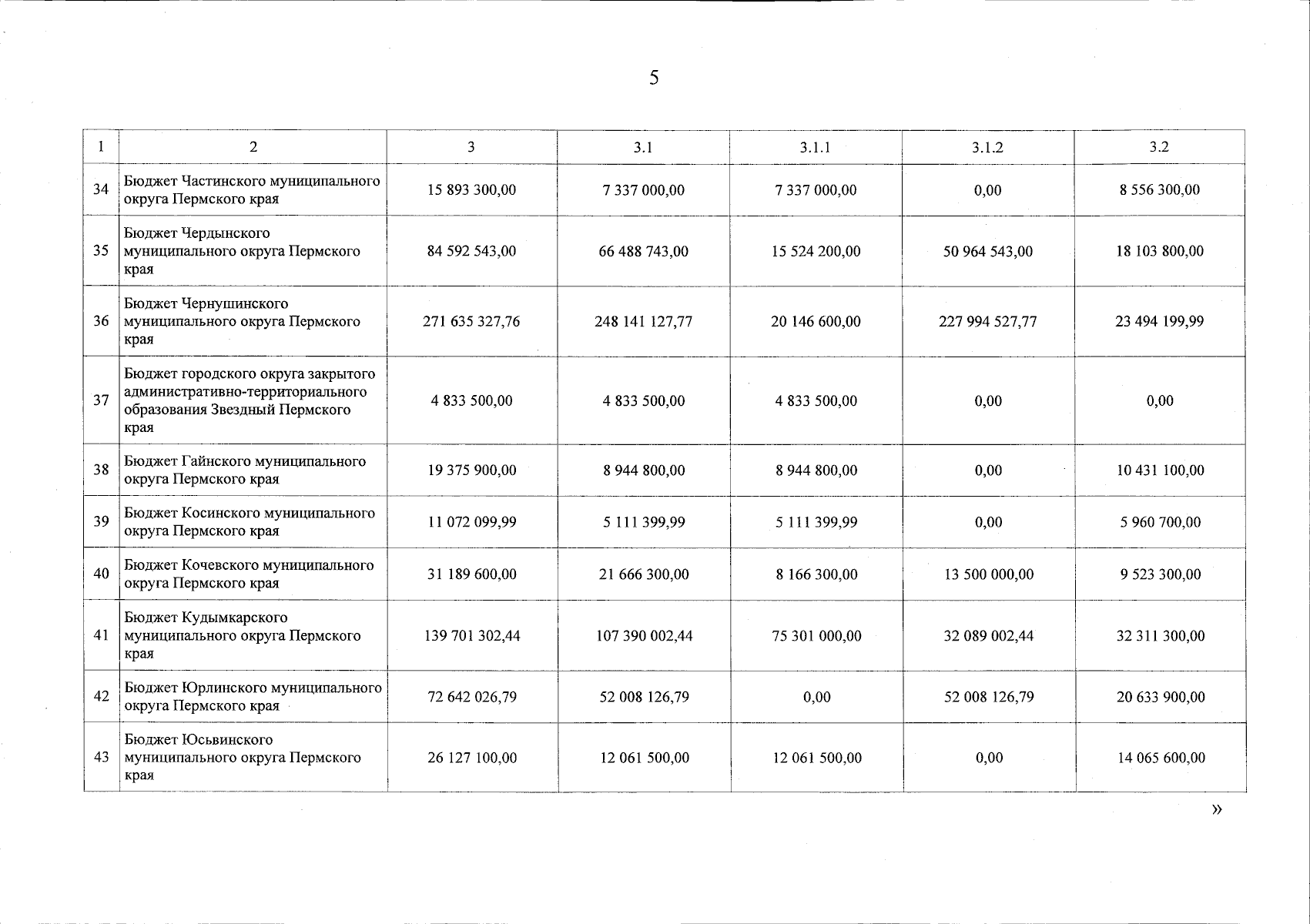 5

| 1 | 2 | 3 | 3.1 | 3.1.1 | 3.1.2 | 3.2 |
|---|---|---|---|---|---|---|
| 34 | Бюджет Частинского муниципального округа Пермского края | 15 893 300,00 | 7 337 000,00 | 7 337 000,00 | 0,00 | 8 556 300,00 |
| 35 | Бюджет Чердынского муниципального округа Пермского края | 84 592 543,00 | 66 488 743,00 | 15 524 200,00 | 50 964 543,00 | 18 103 800,00 |
| 36 | Бюджет Чернушинского муниципального округа Пермского края | 271 635 327,76 | 248 141 127,77 | 20 146 600,00 | 227 994 527,77 | 23 494 199,99 |
| 37 | Бюджет городского округа закрытого административно-территориального образования Звездный Пермского края | 4 833 500,00 | 4 833 500,00 | 4 833 500,00 | 0,00 | 0,00 |
| 38 | Бюджет Гайнского муниципального округа Пермского края | 19 375 900,00 | 8 944 800,00 | 8 944 800,00 | 0,00 | 10 431 100,00 |
| 39 | Бюджет Косинского муниципального округа Пермского края | 11 072 099,99 | 5 111 399,99 | 5 111 399,99 | 0,00 | 5 960 700,00 |
| 40 | Бюджет Кочевского муниципального округа Пермского края | 31 189 600,00 | 21 666 300,00 | 8 166 300,00 | 13 500 000,00 | 9 523 300,00 |
| 41 | Бюджет Кудымкарского муниципального округа Пермского края | 139 701 302,44 | 107 390 002,44 | 75 301 000,00 | 32 089 002,44 | 32 311 300,00 |
| 42 | Бюджет Юрлинского муниципального округа Пермского края | 72 642 026,79 | 52 008 126,79 | 0,00 | 52 008 126,79 | 20 633 900,00 |
| 43 | Бюджет Юсьвинского муниципального округа Пермского края | 26 127 100,00 | 12 061 500,00 | 12 061 500,00 | 0,00 | 14 065 600,00 |

»